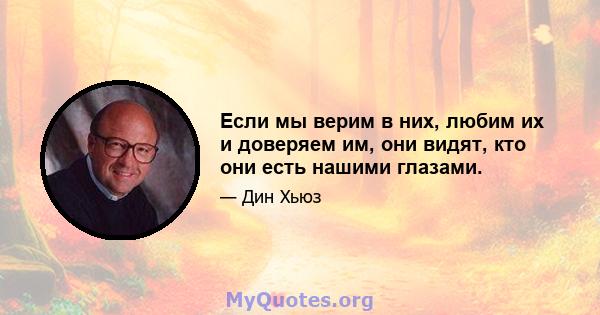 Если мы верим в них, любим их и доверяем им, они видят, кто они есть нашими глазами.

— Дин Хьюз

MyQuotes.org